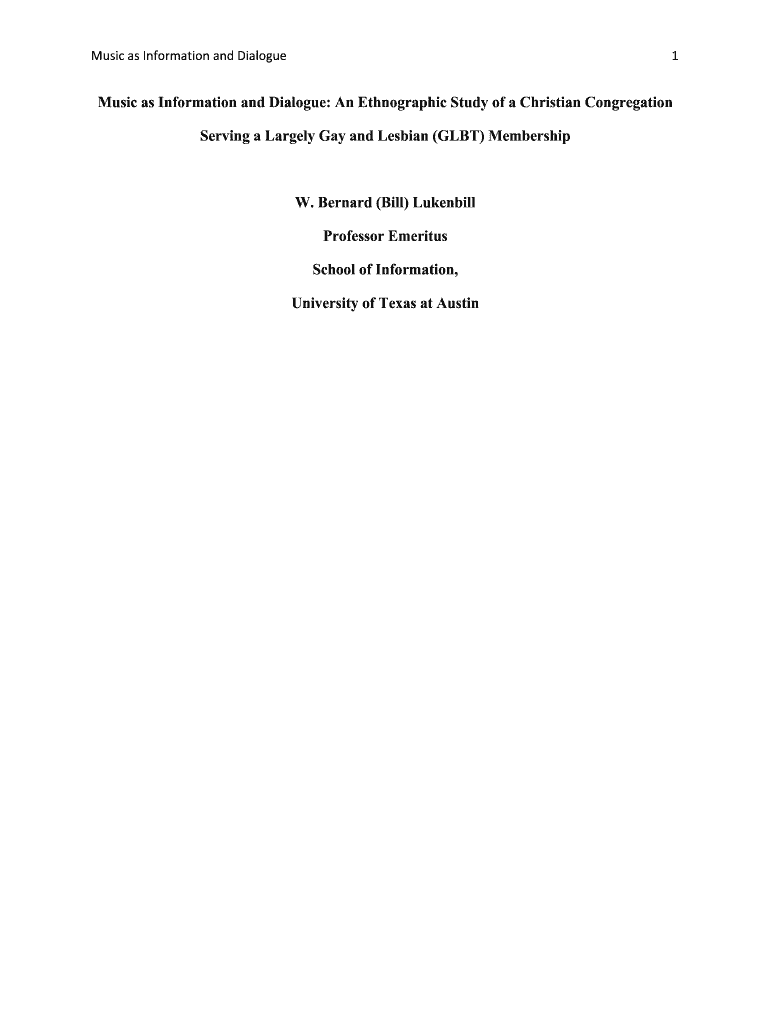 Music as Information and Dialogue 1

Music as Information and Dialogue: An Ethnographic Study of a Christian Congregation Serving a Largely Gay and Lesbian (GLBT) Membership

W. Bernard (Bill) Lukenbill

Professor Emeritus

School of Information,

University of Texas at Austin